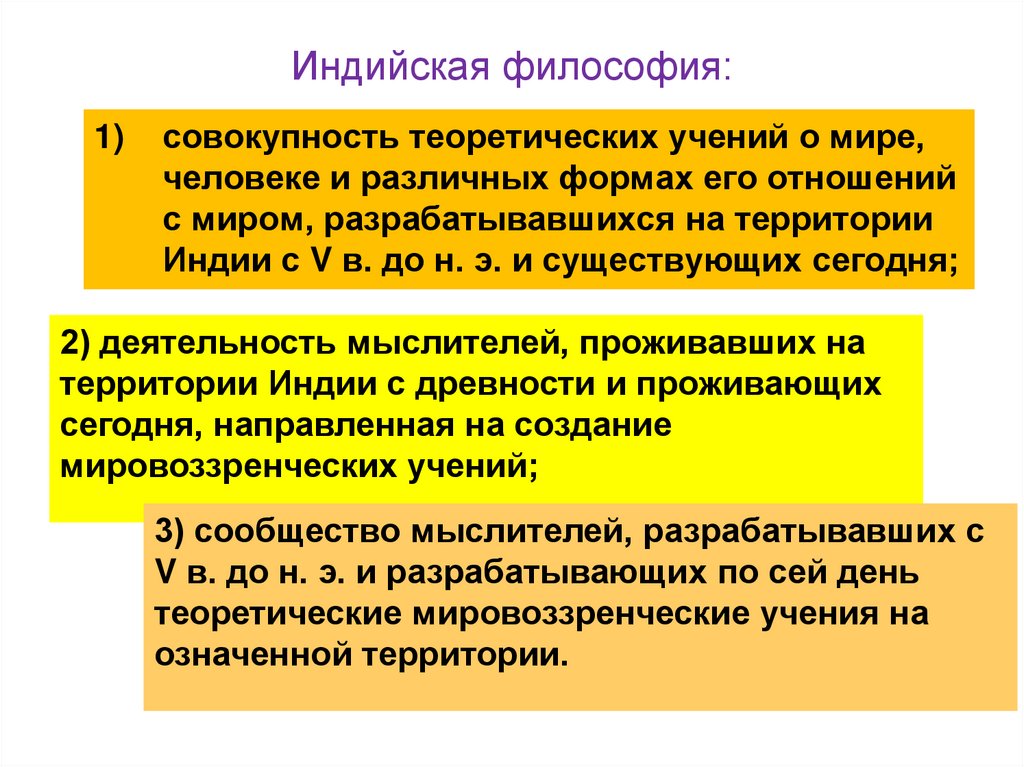 Индийская философия:

1) совокупность теоретических учений о мире, человеке и различных формах его отношений с миром, разрабатывавшихся на территории Индии с V в. до н. э. и существующих сегодня;

2) деятельность мыслителей, проживавших на территории Индии с древности и проживающих сегодня, направленная на создание мировоззренческих учений;

3) сообщество мыслителей, разрабатывавших с V в. до н. э. и разрабатывающих по сей день теоретические мировоззренческие учения на означенной территории.